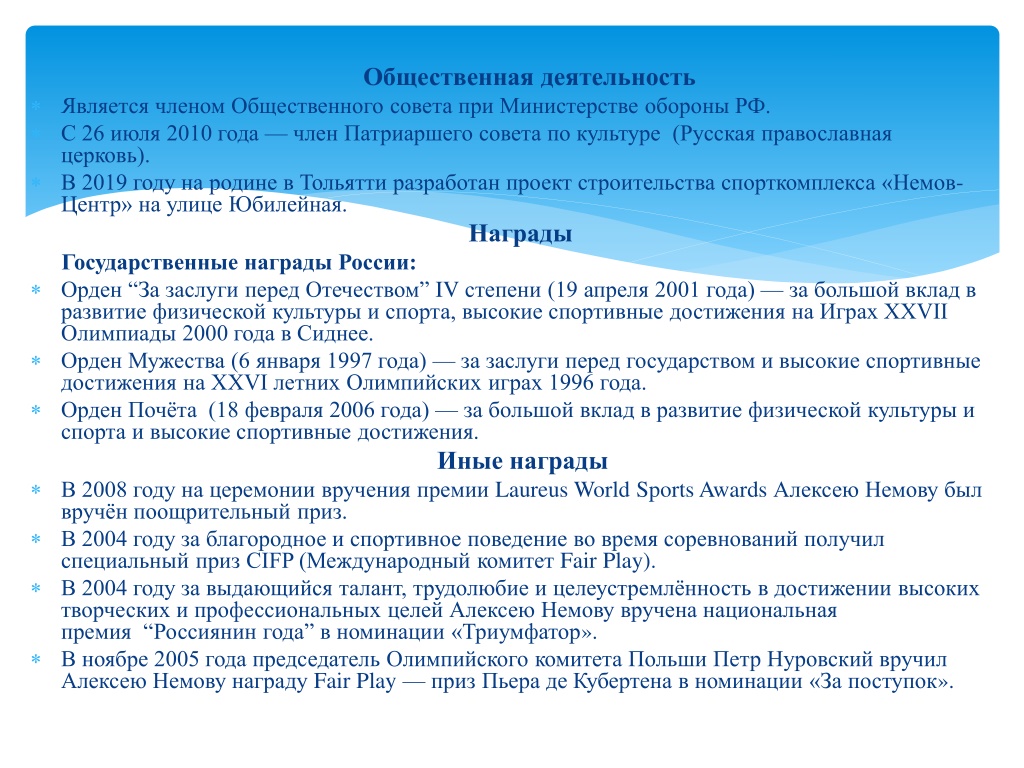 Общественная деятельность

Является членом Общественного совета при Министерстве обороны РФ.

С 26 июля 2010 года — член Патриаршего совета по культуре (Русская православная церковь).

В 2019 году на родине в Тольятти разработан проект строительства спорткомплекса «Немов-Центр» на улице Юбилейная.

Награды

Государственные награды России:

Орден “За заслуги перед Отечеством” IV степени (19 апреля 2001 года) — за большой вклад в развитие физической культуры и спорта, высокие спортивные достижения на Играх XXVII Олимпиады 2000 года в Сиднее.

Орден Мужества (6 января 1997 года) — за заслуги перед государством и высокие спортивные достижения на XXVI летних Олимпийских играх 1996 года.

Орден Почёта (18 февраля 2006 года) — за большой вклад в развитие физической культуры и спорта и высокие спортивные достижения.

Иные награды

В 2008 году на церемонии вручения премии Laureus World Sports Awards Алексею Немову был вручён поощрительный приз.

В 2004 году за благородное и спортивное поведение во время соревнований получил специальный приз CIFP (Международный комитет Fair Play).

В 2004 году за выдающийся талант, трудолюбие и целеустремлённость в достижении высоких творческих и профессиональных целей Алексею Немову вручена национальная премия “Россиянин года” в номинации «Триумфатор».

В ноябре 2005 года председатель Олимпийского комитета Польши Петр Нуровский вручил Алексею Немову награду Fair Play — приз Пьера де Кубертена в номинации «За поступок».